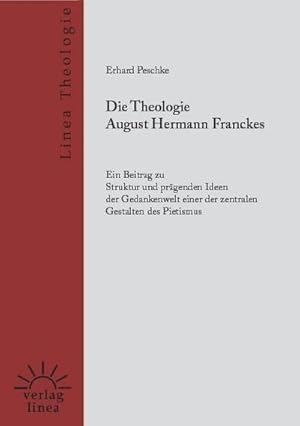 Linea Theologie

Erhard Peschke

Die Theologie
August Hermann Franckes

Ein Beitrag zu
Struktur und prägenden Ideen
der Gedankenwelt einer der zentralen
Gestalten des Pietismus

verlag
linea